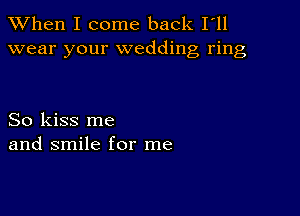 When I come back I'll wear your wedding ring

So kiss me
and smile for me